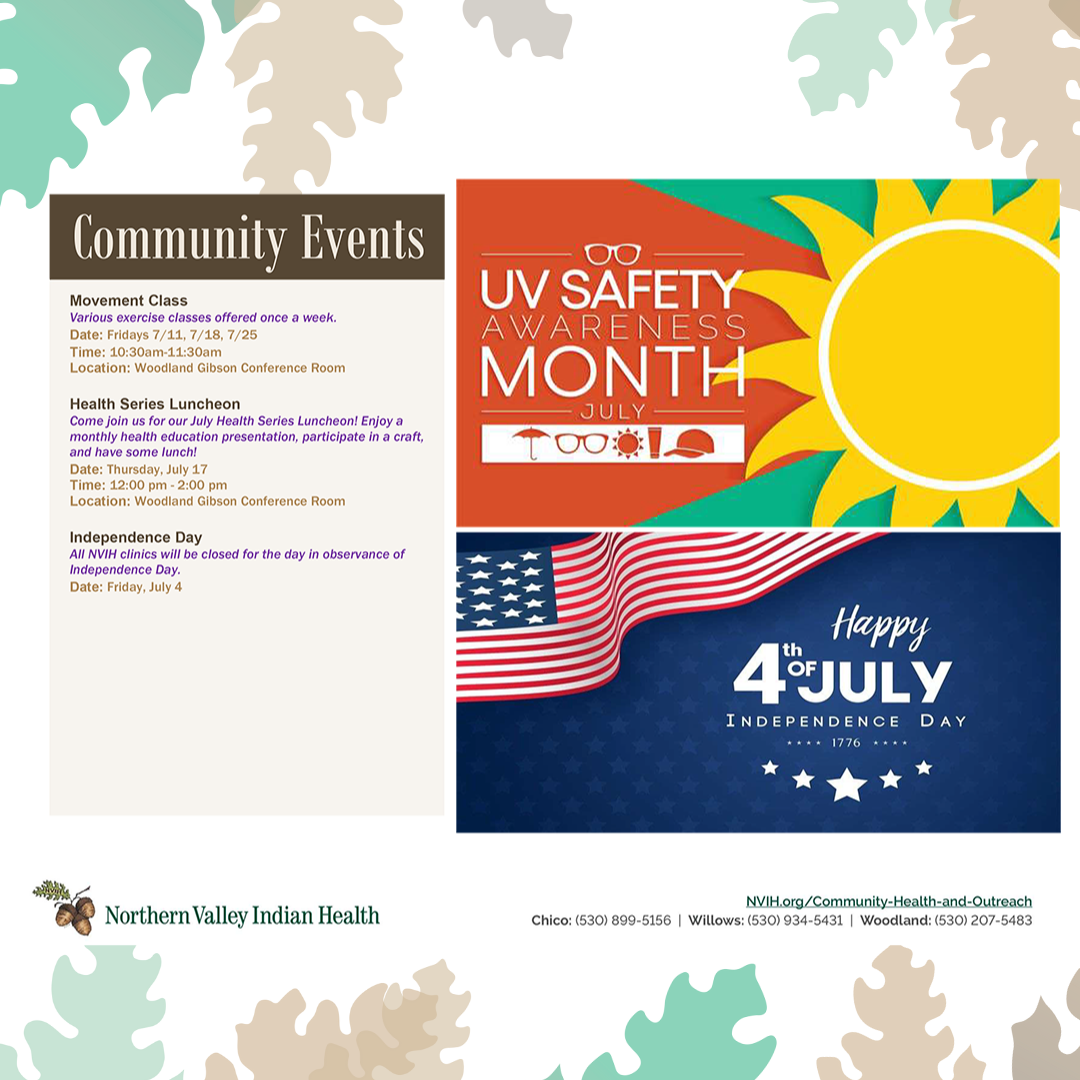 Community Events

Movement Class
Various exercise classes offered once a week.
Date: Fridays 7/11, 7/18, 7/25
Time: 10:30am-11:30am
Location: Woodland Gibson Conference Room

Health Series Luncheon
Come join us for our July Health Series Luncheon! Enjoy a monthly health education presentation, participate in a craft, and have some lunch!
Date: Thursday, July 17
Time: 12:00 pm - 2:00 pm
Location: Woodland Gibson Conference Room

Independence Day
All NVIH clinics will be closed for the day in observance of Independence Day.
Date: Friday, July 4

UV SAFETY AWARENESS MONTH
JULY

Happy 4th OF JULY
INDEPENDENCE DAY
1776

Northern Valley Indian Health

NVIH.org/Community-Health-and-Outreach
Chico: (530) 899-5156 | Willows: (530) 934-5431 | Woodland: (530) 207-5483